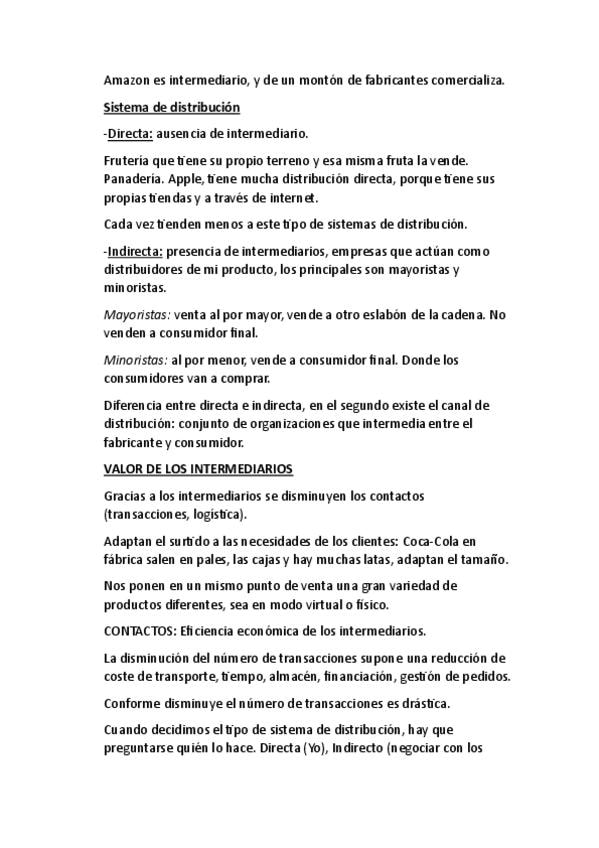 Amazon es intermediario, y de un montón de fabricantes comercializa.

Sistema de distribución

-Directa: ausencia de intermediario.

Frutería que tiene su propio terreno y esa misma fruta la vende. Panadería. Apple, tiene mucha distribución directa, porque tiene sus propias tiendas y a través de internet.

Cada vez tienden menos a este tipo de sistemas de distribución.

-Indirecta: presencia de intermediarios, empresas que actúan como distribuidores de mi producto, los principales son mayoristas y minoristas.

Mayoristas: venta al por mayor, vende a otro eslabón de la cadena. No venden a consumidor final.

Minoristas: al por menor, vende a consumidor final. Donde los consumidores van a comprar.

Diferencia entre directa e indirecta, en el segundo existe el canal de distribución: conjunto de organizaciones que intermedia entre el fabricante y consumidor.

VALOR DE LOS INTERMEDIARIOS

Gracias a los intermediarios se disminuyen los contactos (transacciones, logística).

Adaptan el surtido a las necesidades de los clientes: Coca-Cola en fábrica salen en pales, las cajas y hay muchas latas, adaptan el tamaño.

Nos ponen en un mismo punto de venta una gran variedad de productos diferentes, sea en modo virtual o físico.

CONTACTOS: Eficiencia económica de los intermediarios.

La disminución del número de transacciones supone una reducción de coste de transporte, tiempo, almacén, financiación, gestión de pedidos.

Conforme disminuye el número de transacciones es drástica.

Cuando decidimos el tipo de sistema de distribución, hay que preguntarse quién lo hace. Directa (Yo), Indirecto (negociar con los